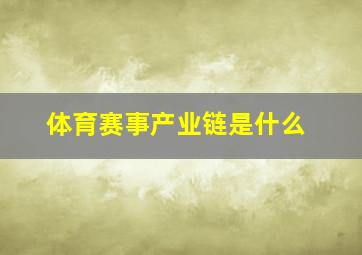 体育赛事产业链是什么